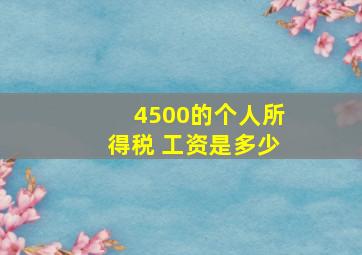 4500的个人所得税 工资是多少